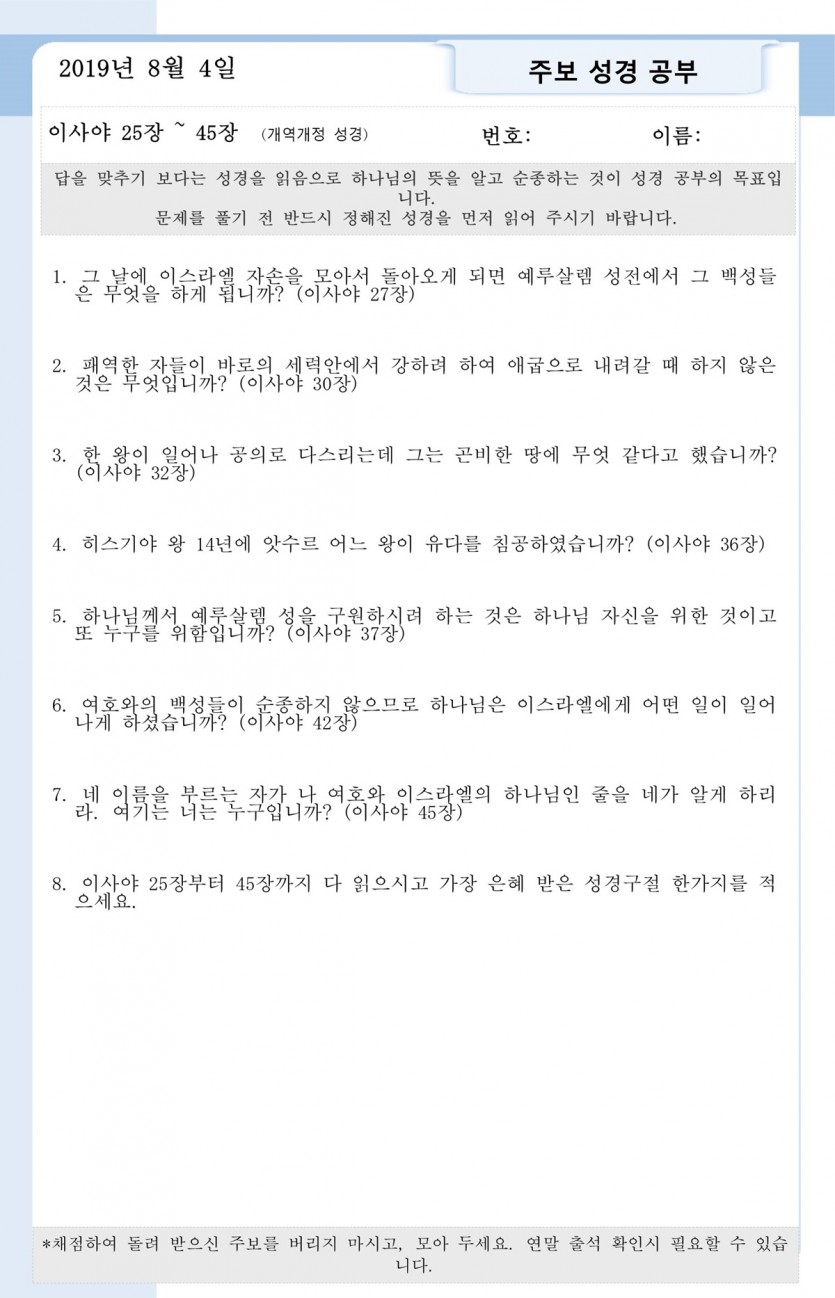 2019년 8월 4일

주보 성경 공부

이사야 25장 ~ 45장 (개역개정 성경) 번호: 이름:

답을 맞추기 보다는 성경을 읽음으로 하나님의 뜻을 알고 순종하는 것이 성경 공부의 목표입니다.
문제를 풀기 전 반드시 정해진 성경을 먼저 읽어 주시기 바랍니다.

1. 그 날에 이스라엘 자손을 모아서 돌아오게 되면 예루살렘 성전에서 그 백성들은 무엇을 하게 됩니까? (이사야 27장)

2. 패역한 자들이 바로의 세력안에서 강하려 하여 애굽으로 내려갈 때 하지 않은 것은 무엇입니까? (이사야 30장)

3. 한 왕이 일어나 공의로 다스리는데 그는 곤비한 땅에 무엇 같다고 했습니까? (이사야 32장)

4. 히스기야 왕 14년에 앗수르 어느 왕이 유다를 침공하였습니까? (이사야 36장)

5. 하나님께서 예루살렘 성을 구원하시려 하는 것은 하나님 자신을 위한 것이고 또 누구를 위함입니까? (이사야 37장)

6. 여호와의 백성들이 순종하지 않으므로 하나님은 이스라엘에게 어떤 일이 일어나게 하셨습니까? (이사야 42장)

7. 네 이름을 부르는 자가 나 여호와 이스라엘의 하나님인 줄을 네가 알게 하리라. 여기는 너는 누구입니까? (이사야 45장)

8. 이사야 25장부터 45장까지 다 읽으시고 가장 은혜 받은 성경구절 한가지를 적으세요.

*채점하여 돌려 받으신 주보를 버리지 마시고, 모아 두세요. 연말 출석 확인시 필요할 수 있습니다.